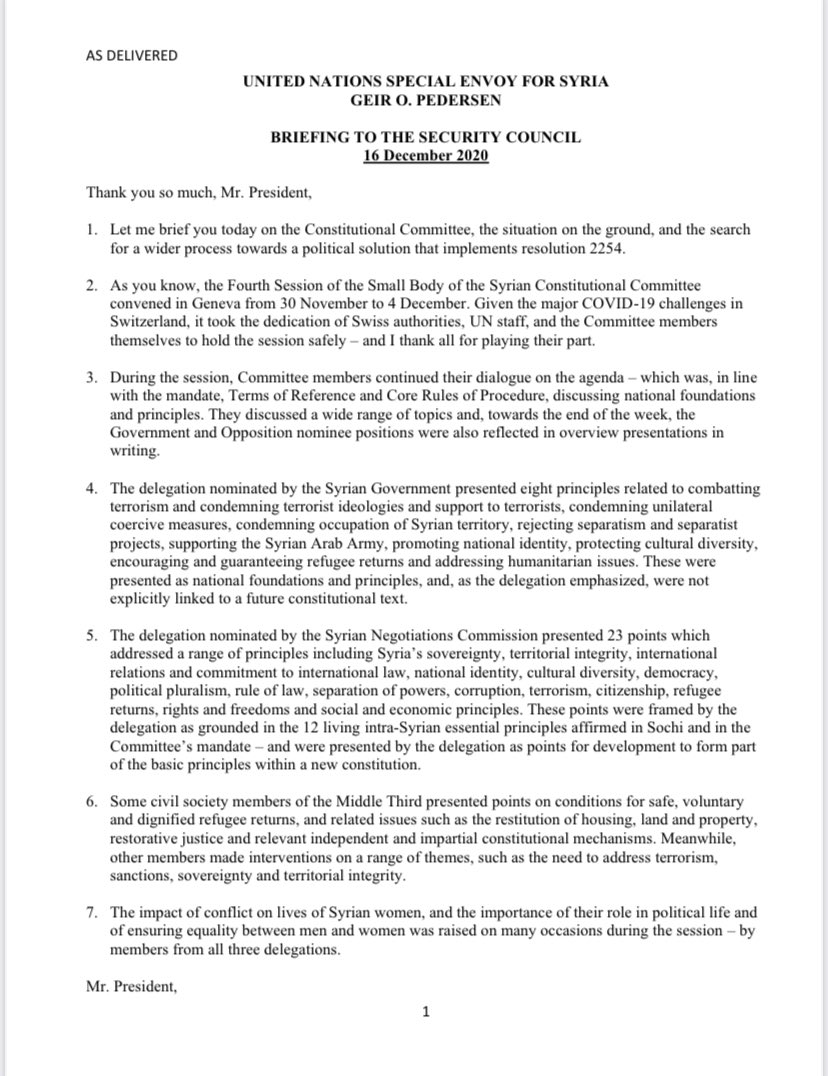 AS DELIVERED

UNITED NATIONS SPECIAL ENVOY FOR SYRIA
GEIR O. PEDERSEN

BRIEFING TO THE SECURITY COUNCIL
16 December 2020

Thank you so much, Mr. President,

1. Let me brief you today on the Constitutional Committee, the situation on the ground, and the search for a wider process towards a political solution that implements resolution 2254.

2. As you know, the Fourth Session of the Small Body of the Syrian Constitutional Committee convened in Geneva from 30 November to 4 December. Given the major COVID-19 challenges in Switzerland, it took the dedication of Swiss authorities, UN staff, and the Committee members themselves to hold the session safely – and I thank all for playing their part.

3. During the session, Committee members continued their dialogue on the agenda – which was, in line with the mandate, Terms of Reference and Core Rules of Procedure, discussing national foundations and principles. They discussed a wide range of topics and, towards the end of the week, the Government and Opposition nominee positions were also reflected in overview presentations in writing.

4. The delegation nominated by the Syrian Government presented eight principles related to combatting terrorism and condemning terrorist ideologies and support to terrorists, condemning unilateral coercive measures, condemning occupation of Syrian territory, rejecting separatism and separatist projects, supporting the Syrian Arab Army, promoting national identity, protecting cultural diversity, encouraging and guaranteeing refugee returns and addressing humanitarian issues. These were presented as national foundations and principles, and, as the delegation emphasized, were not explicitly linked to a future constitutional text.

5. The delegation nominated by the Syrian Negotiations Commission presented 23 points which addressed a range of principles including Syria's sovereignty, territorial integrity, international relations and commitment to international law, national identity, cultural diversity, democracy, political pluralism, rule of law, separation of powers, corruption, terrorism, citizenship, refugee returns, rights and freedoms and social and economic principles. These points were framed by the delegation as grounded in the 12 living intra-Syrian essential principles affirmed in Sochi and in the Committee's mandate – and were presented by the delegation as points for development to form part of the basic principles within a new constitution.

6. Some civil society members of the Middle Third presented points on conditions for safe, voluntary and dignified refugee returns, and related issues such as the restitution of housing, land and property, restorative justice and relevant independent and impartial constitutional mechanisms. Meanwhile, other members made interventions on a range of themes, such as the need to address terrorism, sanctions, sovereignty and territorial integrity.

7. The impact of conflict on lives of Syrian women, and the importance of their role in political life and of ensuring equality between men and women was raised on many occasions during the session – by members from all three delegations.

Mr. President,

1